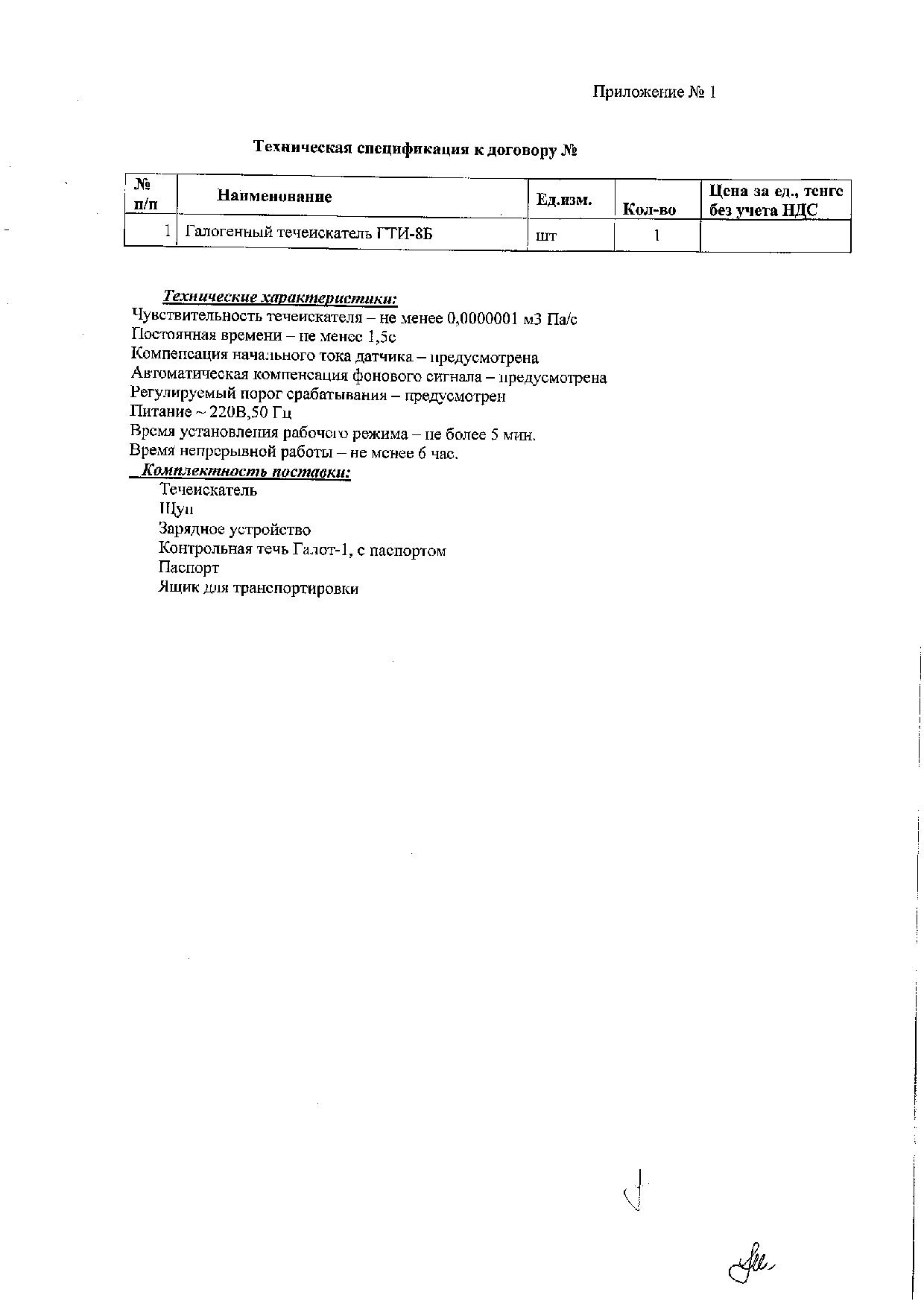 Приложение № 1

Техническая спецификация к договору №

| № п/п | Наименование | Ед.изм. | Кол-во | Цена за ед., тенге без учета НДС |
|---|---|---|---|---|
| 1 | Галогенный течеискатель ГТИ-8Б | шт | 1 | |

Технические характеристики:
Чувствительность течеискателя – не менее 0,0000001 м3 Па/с
Постоянная времени – не менее 1,5с
Компенсация начального тока датчика – предусмотрена
Автоматическая компенсация фонового сигнала – предусмотрена
Регулируемый порог срабатывания – предусмотрен
Питание ~ 220В,50 Гц
Время установления рабочего режима – не более 5 мин.
Время непрерывной работы – не менее 6 час.
Комплектность поставки:
Течеискатель
Щуп
Зарядное устройство
Контрольная течь Галот-1, с паспортом
Паспорт
Ящик для транспортировки